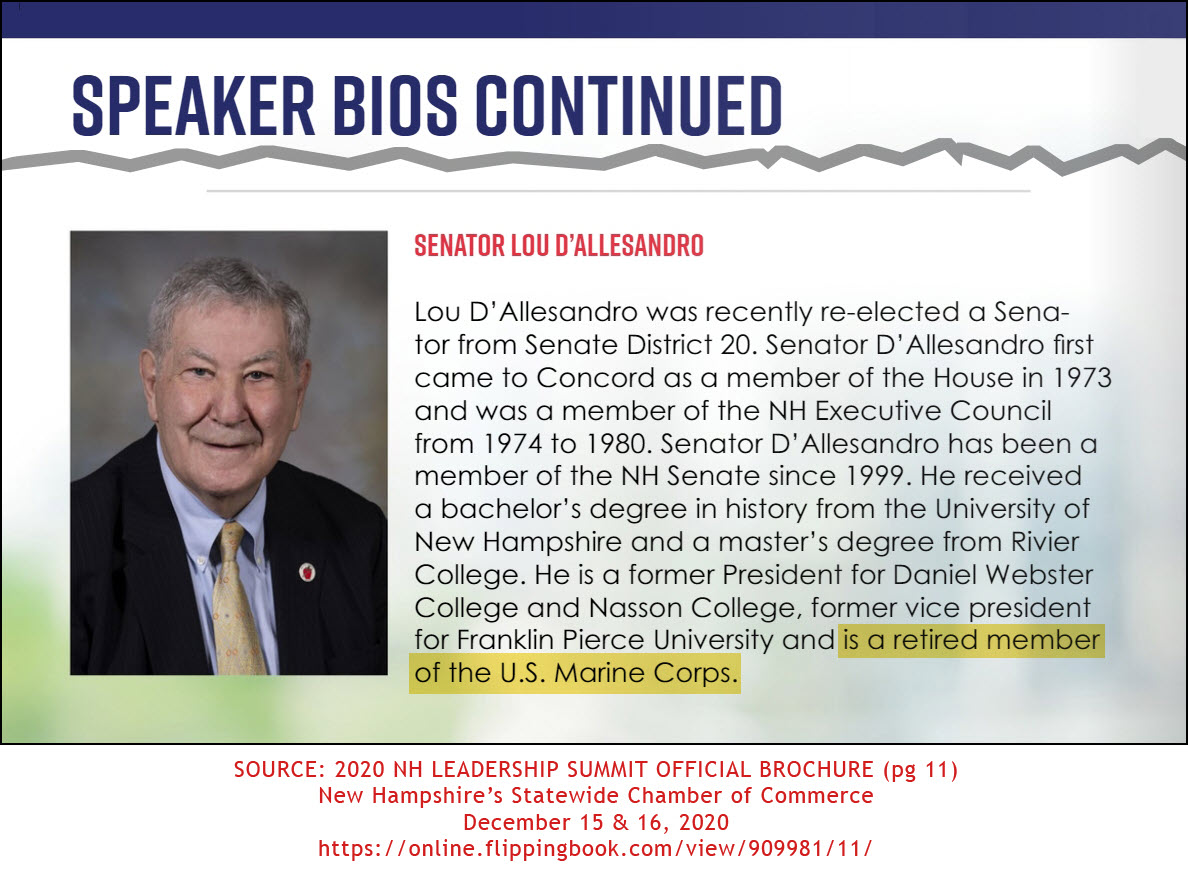 SPEAKER BIOS CONTINUED

SENATOR LOU D'ALLESANDRO

Lou D'Allesandro was recently re-elected a Senator from Senate District 20. Senator D'Allesandro first came to Concord as a member of the House in 1973 and was a member of the NH Executive Council from 1974 to 1980. Senator D'Allesandro has been a member of the NH Senate since 1999. He received a bachelor's degree in history from the University of New Hampshire and a master's degree from Rivier College. He is a former President for Daniel Webster College and Nasson College, former vice president for Franklin Pierce University and is a retired member of the U.S. Marine Corps.

SOURCE: 2020 NH LEADERSHIP SUMMIT OFFICIAL BROCHURE (pg 11)
New Hampshire's Statewide Chamber of Commerce
December 15 & 16, 2020
https://online.flippingbook.com/view/909981/11/